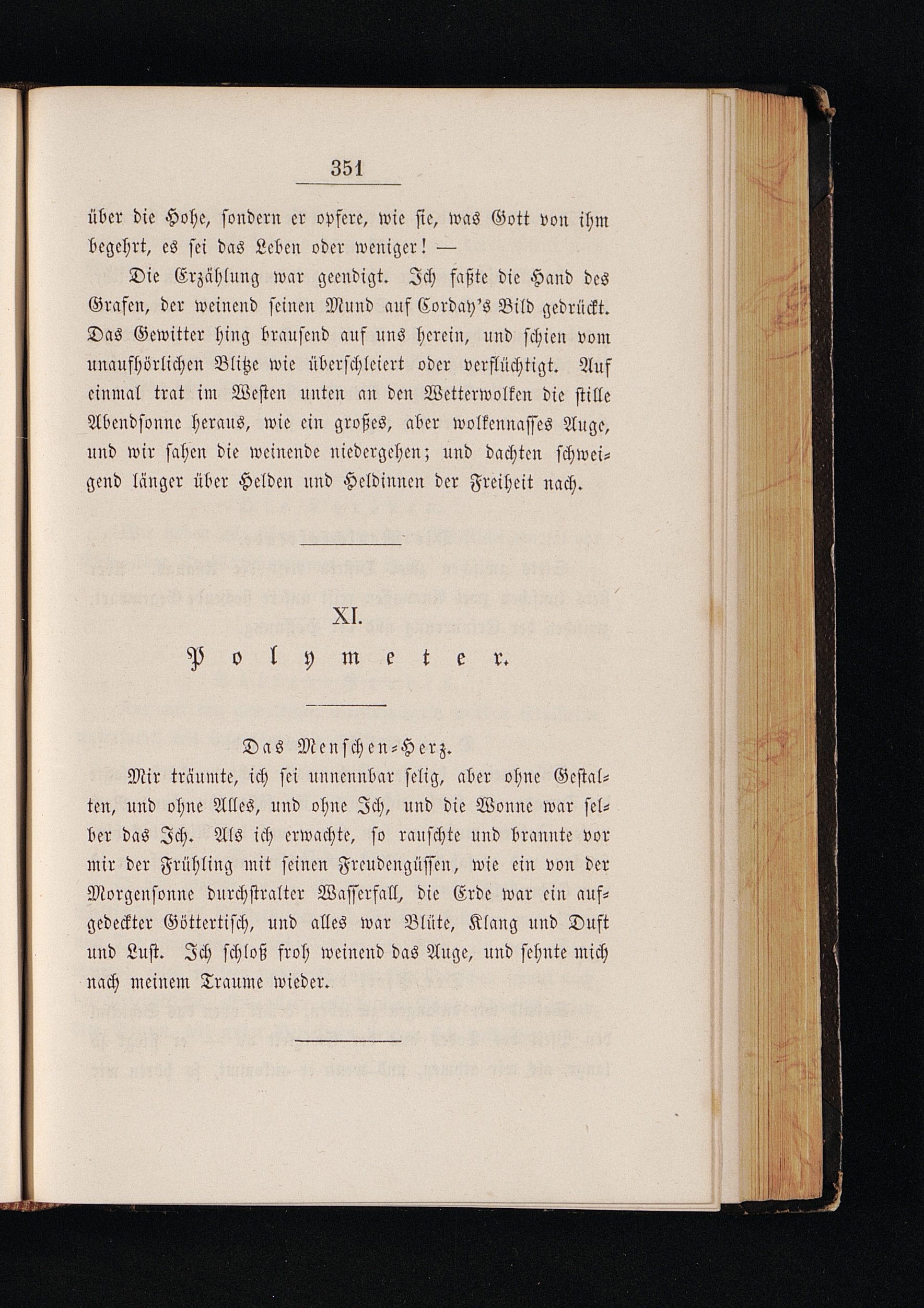 351

über die Hohe, sondern er opfere, wie sie, was Gott von ihm begehrt, es sei das Leben oder weniger! —

Die Erzählung war geendigt. Ich faßte die Hand des Grafen, der weinend seinen Mund auf Corday's Bild gedrückt. Das Gewitter hing brausend auf uns herein, und schien vom unaufhörlichen Blitze wie überschleiert oder verflüchtigt. Auf einmal trat im Westen unten an den Wetterwolken die stille Abendsonne heraus, wie ein großes, aber wolkennasses Auge, und wir sahen die weinende niedergehen; und dachten schweigend länger über Helden und Heldinnen der Freiheit nach.

XI.

Polymeter.

Das Menschen-Herz.

Mir träumte, ich sei unnennbar selig, aber ohne Gestalten, und ohne Alles, und ohne Ich, und die Wonne war selber das Ich. Als ich erwachte, so rauschte und brannte vor mir der Frühling mit seinen Freudengüssen, wie ein von der Morgensonne durchstralter Wasserfall, die Erde war ein aufgedeckter Göttertisch, und alles war Blüte, Klang und Duft und Lust. Ich schloß froh weinend das Auge, und sehnte mich nach meinem Traume wieder.